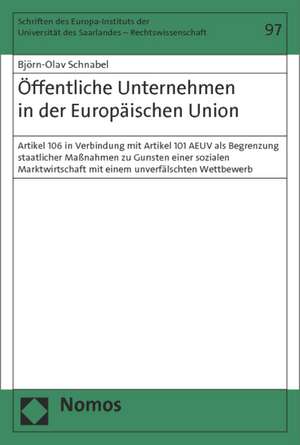 Schriften des Europa-Instituts der Universität des Saarlandes – Rechtswissenschaft

97

Björn-Olav Schnabel

Öffentliche Unternehmen in der Europäischen Union

Artikel 106 in Verbindung mit Artikel 101 AEUV als Begrenzung staatlicher Maßnahmen zu Gunsten einer sozialen Marktwirtschaft mit einem unverfälschten Wettbewerb

Nomos